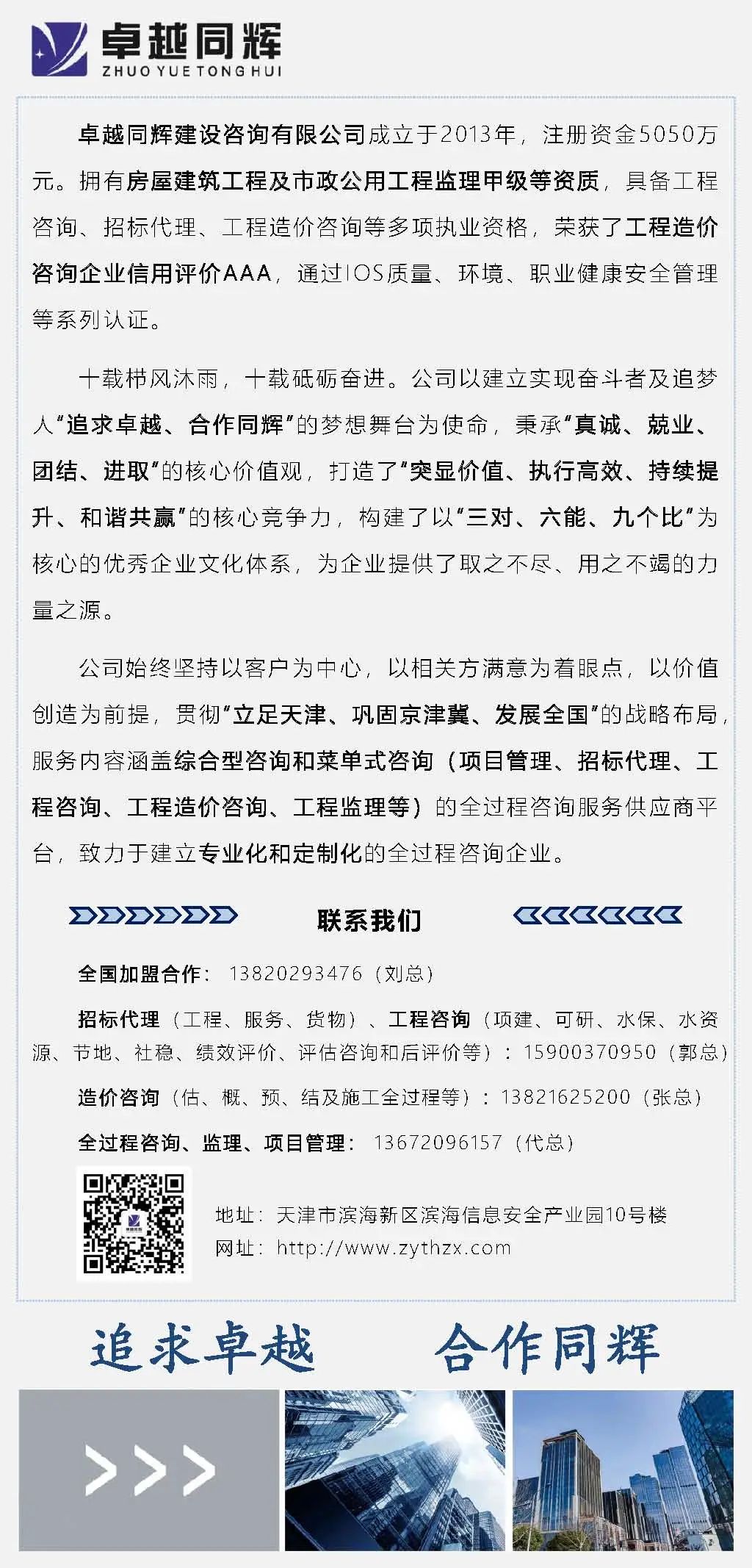 卓越同辉
ZHUO YUE TONG HUI

卓越同辉建设咨询有限公司成立于2013年，注册资金5050万元。拥有房屋建筑工程及市政公用工程监理甲级等资质，具备工程咨询、招标代理、工程造价咨询等多项执业资格，荣获了工程造价咨询企业信用评价AAA，通过IOS质量、环境、职业健康安全管理等系列认证。

十载栉风沐雨，十载砥砺奋进。公司以建立实现奋斗者及追梦人“追求卓越、合作同辉”的梦想舞台为使命，秉承“真诚、兢业、团结、进取”的核心价值观，打造了“突显价值、执行高效、持续提升、和谐共赢”的核心竞争力，构建了以“三对、六能、九个比”为核心的优秀企业文化体系，为企业提供了取之不尽、用之不竭的力量之源。

公司始终坚持以客户为中心，以相关方满意为着眼点，以价值创造为前提，贯彻“立足天津、巩固京津冀、发展全国”的战略布局，服务内容涵盖综合型咨询和菜单式咨询（项目管理、招标代理、工程咨询、工程造价咨询、工程监理等）的全过程咨询服务供应商平台，致力于建立专业化和定制化的全过程咨询企业。

联系我们

全国加盟合作：13820293476（刘总）

招标代理（工程、服务、货物）、工程咨询（项建、可研、水保、水资源、节地、社稳、绩效评价、评估咨询和后评价等）：15900370950（郭总）

造价咨询（估、概、预、结及施工全过程等）：13821625200（张总）

全过程咨询、监理、项目管理：13672096157（代总）

地址：天津市滨海新区滨海信息安全产业园10号楼
网址：http://www.zythzx.com

追求卓越 合作同辉

>>>